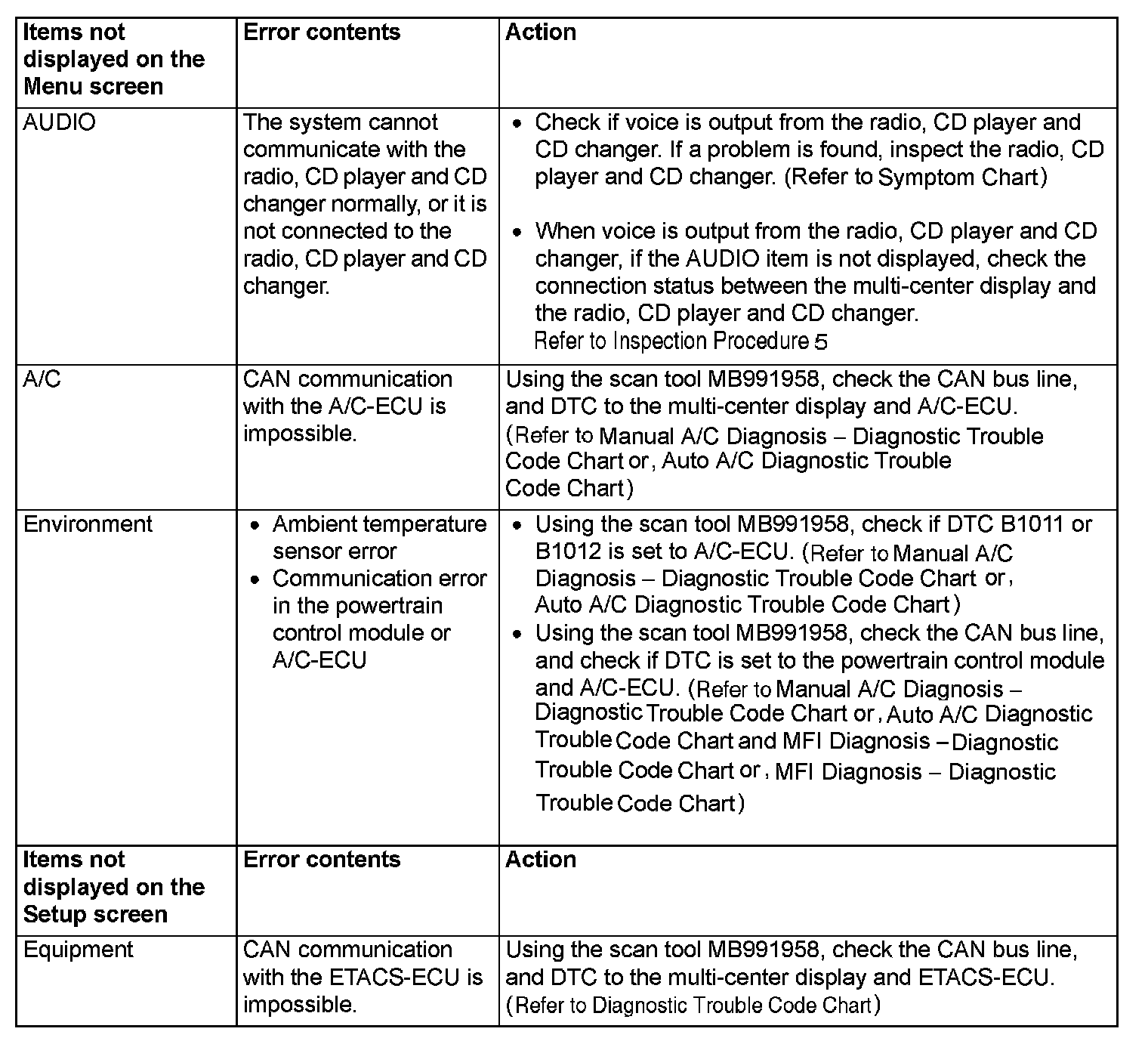 | Items not displayed on the Menu screen | Error contents | Action |
|---|---|---|
| AUDIO | The system cannot communicate with the radio, CD player and CD changer normally, or it is not connected to the radio, CD player and CD changer. | • Check if voice is output from the radio, CD player and CD changer. If a problem is found, inspect the radio, CD player and CD changer. (Refer to Symptom Chart) • When voice is output from the radio, CD player and CD changer, if the AUDIO item is not displayed, check the connection status between the multi-center display and the radio, CD player and CD changer. Refer to Inspection Procedure 5 |
| A/C | CAN communication with the A/C-ECU is impossible. | Using the scan tool MB991958, check the CAN bus line, and DTC to the multi-center display and A/C-ECU. (Refer to Manual A/C Diagnosis – Diagnostic Trouble Code Chart or, Auto A/C Diagnostic Trouble Code Chart) |
| Environment | • Ambient temperature sensor error • Communication error in the powertrain control module or A/C-ECU | • Using the scan tool MB991958, check if DTC B1011 or B1012 is set to A/C-ECU. (Refer to Manual A/C Diagnosis – Diagnostic Trouble Code Chart or, Auto A/C Diagnostic Trouble Code Chart) • Using the scan tool MB991958, check the CAN bus line, and check if DTC is set to the powertrain control module and A/C-ECU. (Refer to Manual A/C Diagnosis – Diagnostic Trouble Code Chart or, Auto A/C Diagnostic Trouble Code Chart and MFI Diagnosis – Diagnostic Trouble Code Chart or, MFI Diagnosis – Diagnostic Trouble Code Chart) |
| **Items not displayed on the Setup screen** | **Error contents** | **Action** |
| Equipment | CAN communication with the ETACS-ECU is impossible. | Using the scan tool MB991958, check the CAN bus line, and DTC to the multi-center display and ETACS-ECU. (Refer to Diagnostic Trouble Code Chart) |